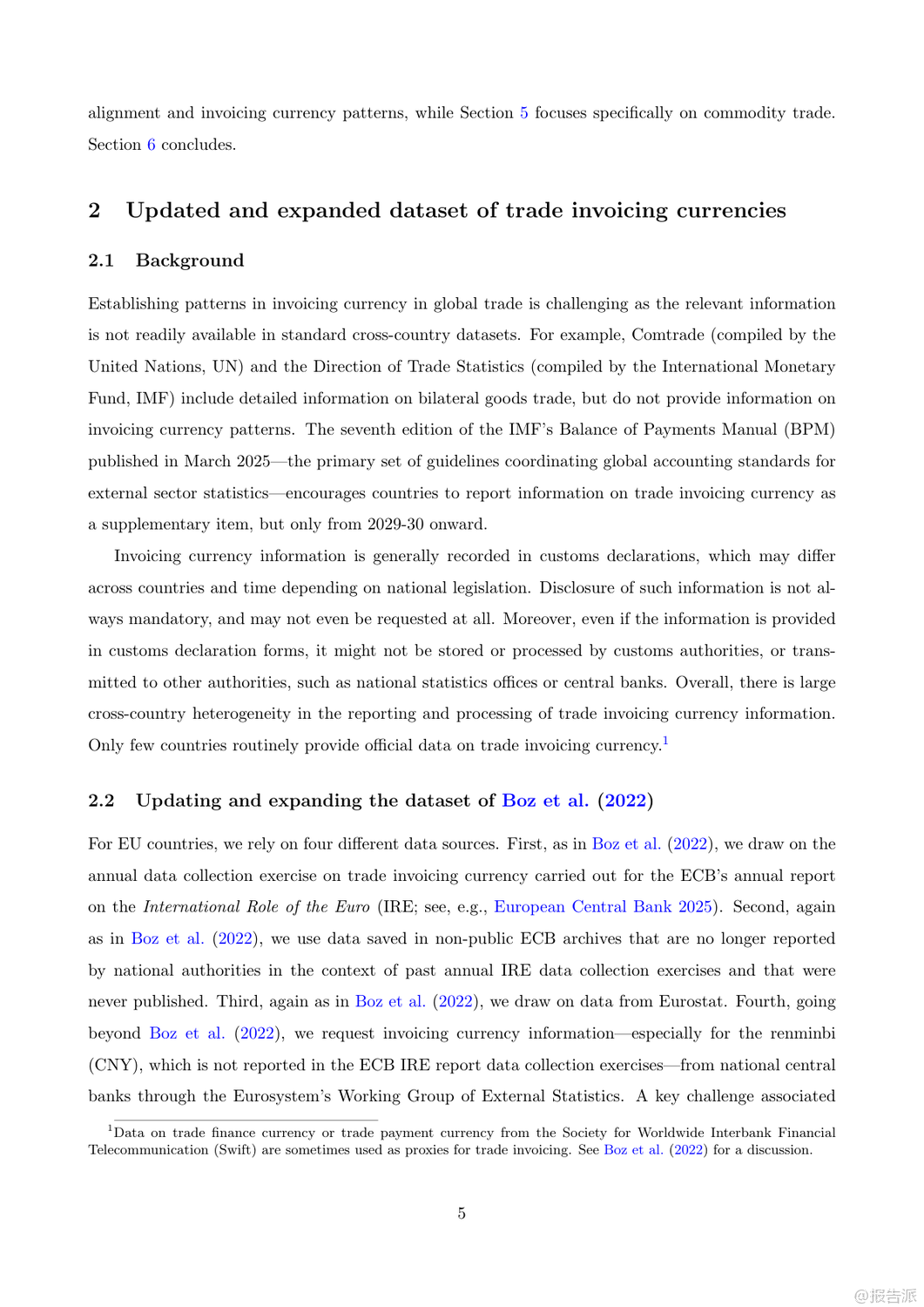 alignment and invoicing currency patterns, while Section 5 focuses specifically on commodity trade. Section 6 concludes.

2 Updated and expanded dataset of trade invoicing currencies

2.1 Background

Establishing patterns in invoicing currency in global trade is challenging as the relevant information is not readily available in standard cross-country datasets. For example, Comtrade (compiled by the United Nations, UN) and the Direction of Trade Statistics (compiled by the International Monetary Fund, IMF) include detailed information on bilateral goods trade, but do not provide information on invoicing currency patterns. The seventh edition of the IMF's Balance of Payments Manual (BPM) published in March 2025—the primary set of guidelines coordinating global accounting standards for external sector statistics—encourages countries to report information on trade invoicing currency as a supplementary item, but only from 2029-30 onward.

Invoicing currency information is generally recorded in customs declarations, which may differ across countries and time depending on national legislation. Disclosure of such information is not always mandatory, and may not even be requested at all. Moreover, even if the information is provided in customs declaration forms, it might not be stored or processed by customs authorities, or transmitted to other authorities, such as national statistics offices or central banks. Overall, there is large cross-country heterogeneity in the reporting and processing of trade invoicing currency information. Only few countries routinely provide official data on trade invoicing currency.$^1$

2.2 Updating and expanding the dataset of Boz et al. (2022)

For EU countries, we rely on four different data sources. First, as in Boz et al. (2022), we draw on the annual data collection exercise on trade invoicing currency carried out for the ECB's annual report on the International Role of the Euro (IRE; see, e.g., European Central Bank 2025). Second, again as in Boz et al. (2022), we use data saved in non-public ECB archives that are no longer reported by national authorities in the context of past annual IRE data collection exercises and that were never published. Third, again as in Boz et al. (2022), we draw on data from Eurostat. Fourth, going beyond Boz et al. (2022), we request invoicing currency information—especially for the renminbi (CNY), which is not reported in the ECB IRE report data collection exercises—from national central banks through the Eurosystem's Working Group of External Statistics. A key challenge associated

$^1$Data on trade finance currency or trade payment currency from the Society for Worldwide Interbank Financial Telecommunication (Swift) are sometimes used as proxies for trade invoicing. See Boz et al. (2022) for a discussion.

5

@报告派